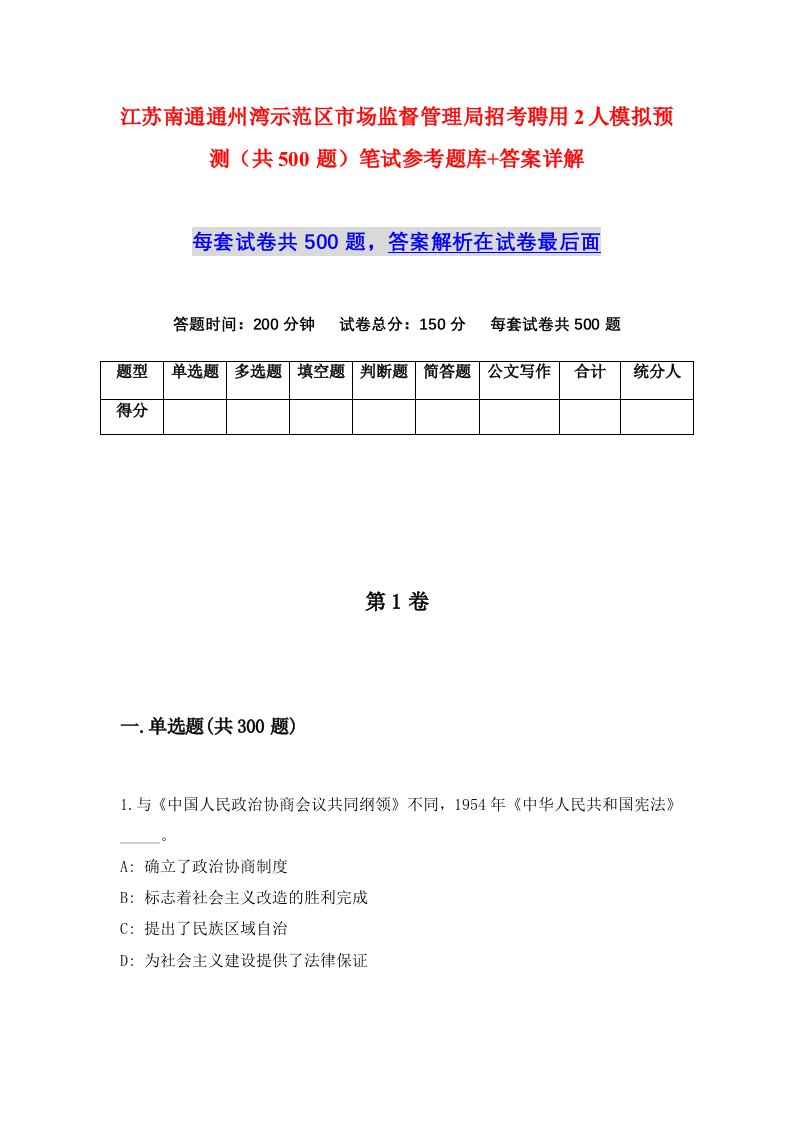 江苏南通通州湾示范区市场监督管理局招考聘用2人模拟预测（共500题）笔试参考题库+答案详解

每套试卷共500题，答案解析在试卷最后面

答题时间：200分钟　试卷总分：150分　每套试卷共500题

| 题型 | 单选题 | 多选题 | 填空题 | 判断题 | 简答题 | 公文写作 | 合计 | 统分人 |
|---|---|---|---|---|---|---|---|---|
| 得分 | | | | | | | | |

第1卷

一.单选题(共300题)

1.与《中国人民政治协商会议共同纲领》不同，1954年《中华人民共和国宪法》_____。

A: 确立了政治协商制度

B: 标志着社会主义改造的胜利完成

C: 提出了民族区域自治

D: 为社会主义建设提供了法律保证